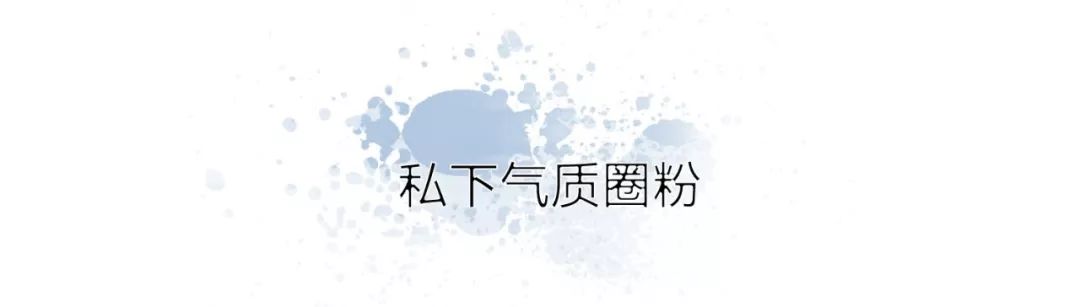 私下气质圈粉